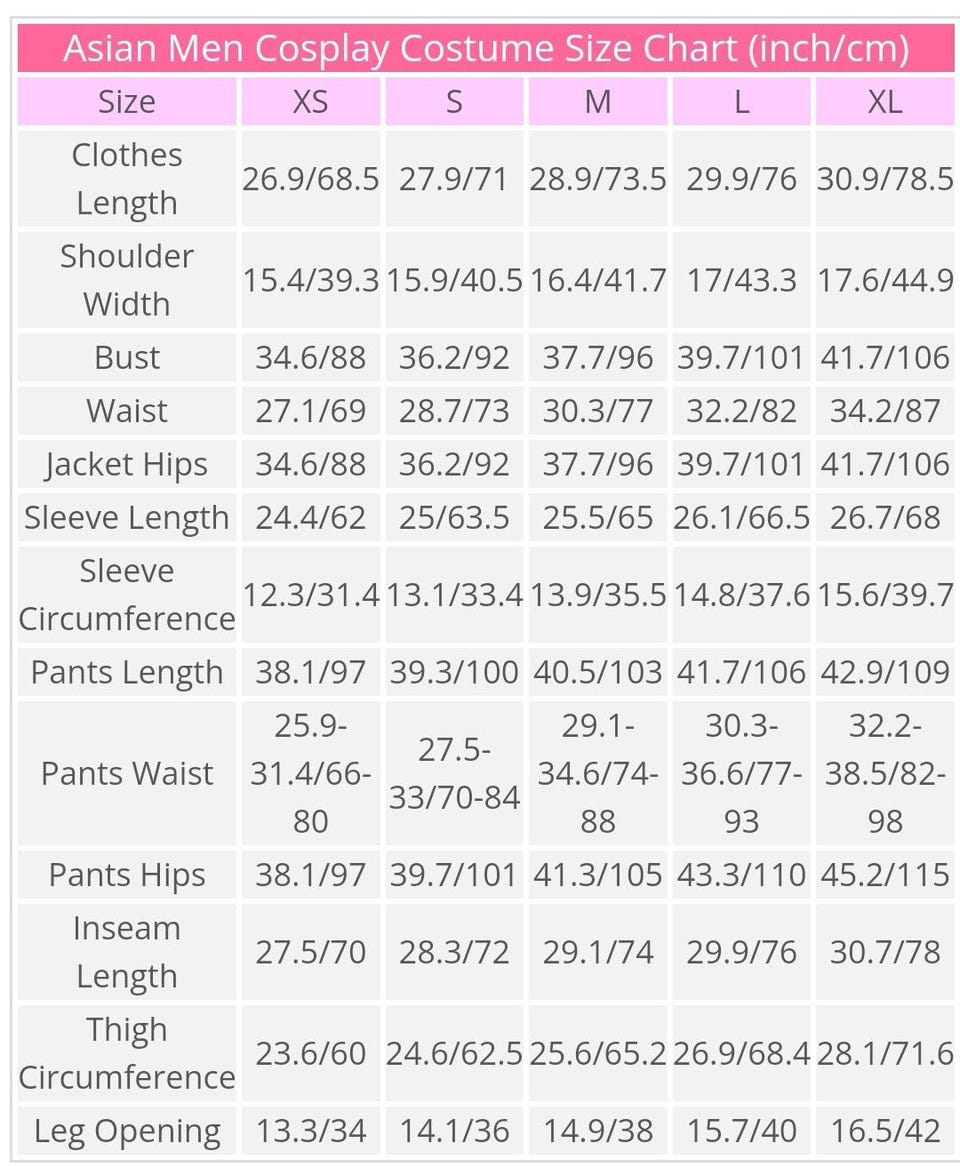 Asian Men Cosplay Costume Size Chart (inch/cm)

| Size | XS | S | M | L | XL |
|---|---|---|---|---|---|
| Clothes Length | 26.9/68.5 | 27.9/71 | 28.9/73.5 | 29.9/76 | 30.9/78.5 |
| Shoulder Width | 15.4/39.3 | 15.9/40.5 | 16.4/41.7 | 17/43.3 | 17.6/44.9 |
| Bust | 34.6/88 | 36.2/92 | 37.7/96 | 39.7/101 | 41.7/106 |
| Waist | 27.1/69 | 28.7/73 | 30.3/77 | 32.2/82 | 34.2/87 |
| Jacket Hips | 34.6/88 | 36.2/92 | 37.7/96 | 39.7/101 | 41.7/106 |
| Sleeve Length | 24.4/62 | 25/63.5 | 25.5/65 | 26.1/66.5 | 26.7/68 |
| Sleeve Circumference | 12.3/31.4 | 13.1/33.4 | 13.9/35.5 | 14.8/37.6 | 15.6/39.7 |
| Pants Length | 38.1/97 | 39.3/100 | 40.5/103 | 41.7/106 | 42.9/109 |
| Pants Waist | 25.9-31.4/66-80 | 27.5-33/70-84 | 29.1-34.6/74-88 | 30.3-36.6/77-93 | 32.2-38.5/82-98 |
| Pants Hips | 38.1/97 | 39.7/101 | 41.3/105 | 43.3/110 | 45.2/115 |
| Inseam Length | 27.5/70 | 28.3/72 | 29.1/74 | 29.9/76 | 30.7/78 |
| Thigh Circumference | 23.6/60 | 24.6/62.5 | 25.6/65.2 | 26.9/68.4 | 28.1/71.6 |
| Leg Opening | 13.3/34 | 14.1/36 | 14.9/38 | 15.7/40 | 16.5/42 |